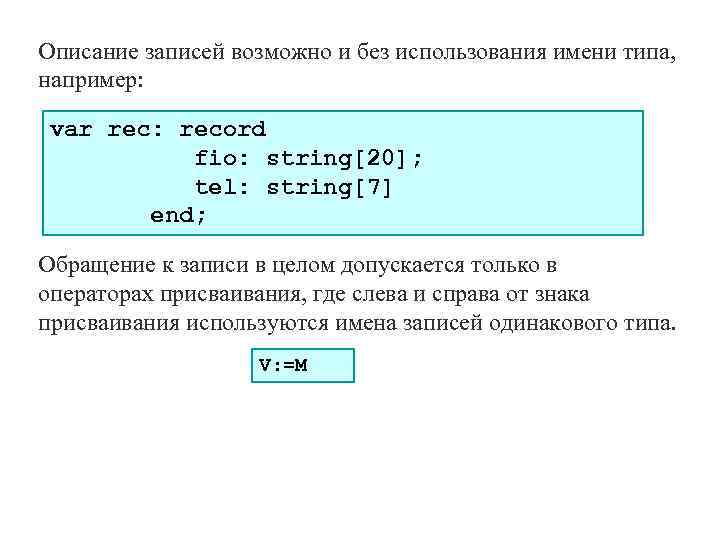 Описание записей возможно и без использования имени типа, например:

var rec: record
          fio: string[20];
          tel: string[7]
       end;

Обращение к записи в целом допускается только в операторах присваивания, где слева и справа от знака присваивания используются имена записей одинакового типа.

V:=M